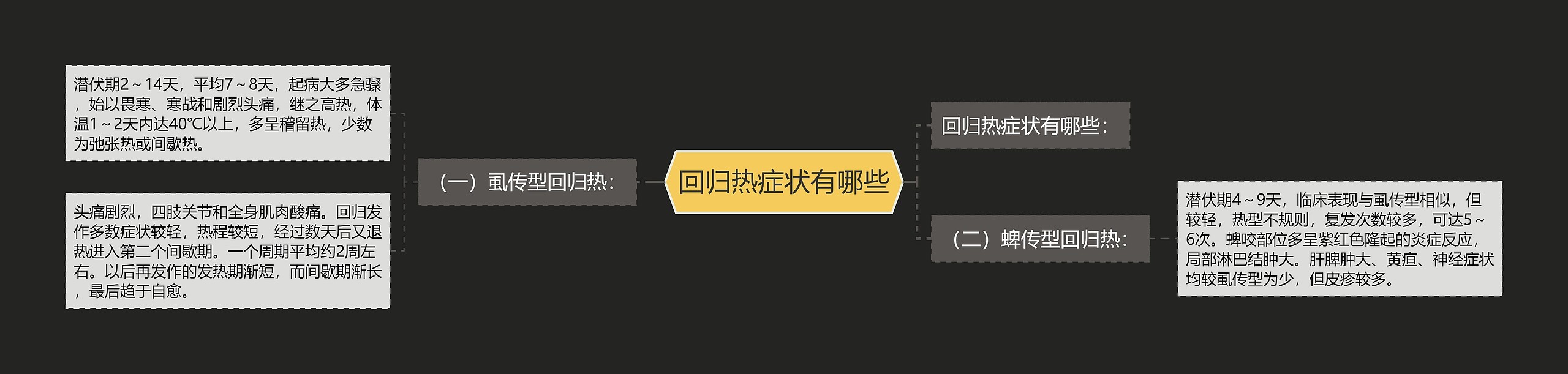 回归热症状有哪些

（一）虱传型回归热：

潜伏期2～14天，平均7～8天，起病大多急骤，始以畏寒、寒战和剧烈头痛，继之高热，体温1～2天内达40℃以上，多呈稽留热，少数为弛张热或间歇热。

头痛剧烈，四肢关节和全身肌肉酸痛。回归发作多数症状较轻，热程较短，经过数天后又退热进入第二个间歇期。一个周期平均约2周左右。以后再发作的发热期渐短，而间歇期渐长，最后趋于自愈。

回归热症状有哪些：

（二）蜱传型回归热：

潜伏期4～9天，临床表现与虱传型相似，但较轻，热型不规则，复发次数较多，可达5～6次。蜱咬部位多呈紫红色隆起的炎症反应，局部淋巴结肿大。肝脾肿大、黄疸、神经症状均较虱传型为少，但皮疹较多。